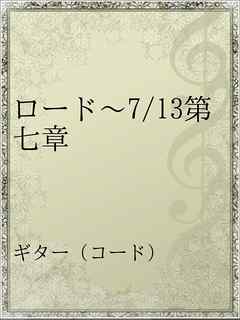 ロード～7/13第七章

ギター（コード）